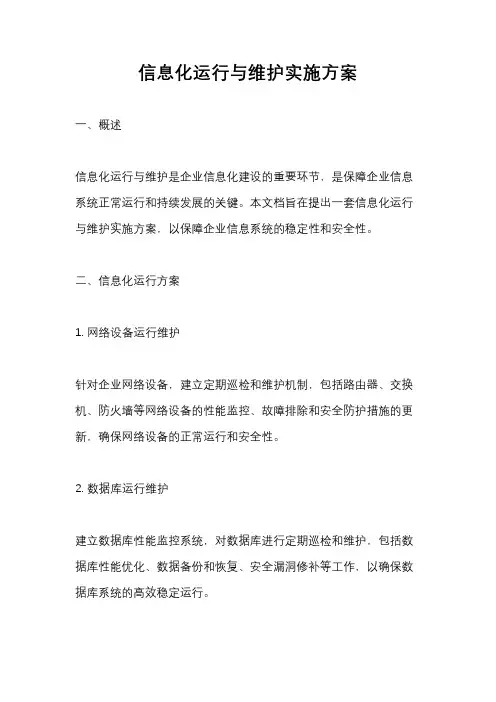 信息化运行与维护实施方案

一、概述

信息化运行与维护是企业信息化建设的重要环节，是保障企业信息系统正常运行和持续发展的关键。本文档旨在提出一套信息化运行与维护实施方案，以保障企业信息系统的稳定性和安全性。

二、信息化运行方案

1. 网络设备运行维护

针对企业网络设备，建立定期巡检和维护机制，包括路由器、交换机、防火墙等网络设备的性能监控、故障排除和安全防护措施的更新，确保网络设备的正常运行和安全性。

2. 数据库运行维护

建立数据库性能监控系统，对数据库进行定期巡检和维护，包括数据库性能优化、数据备份和恢复、安全漏洞修补等工作，以确保数据库系统的高效稳定运行。